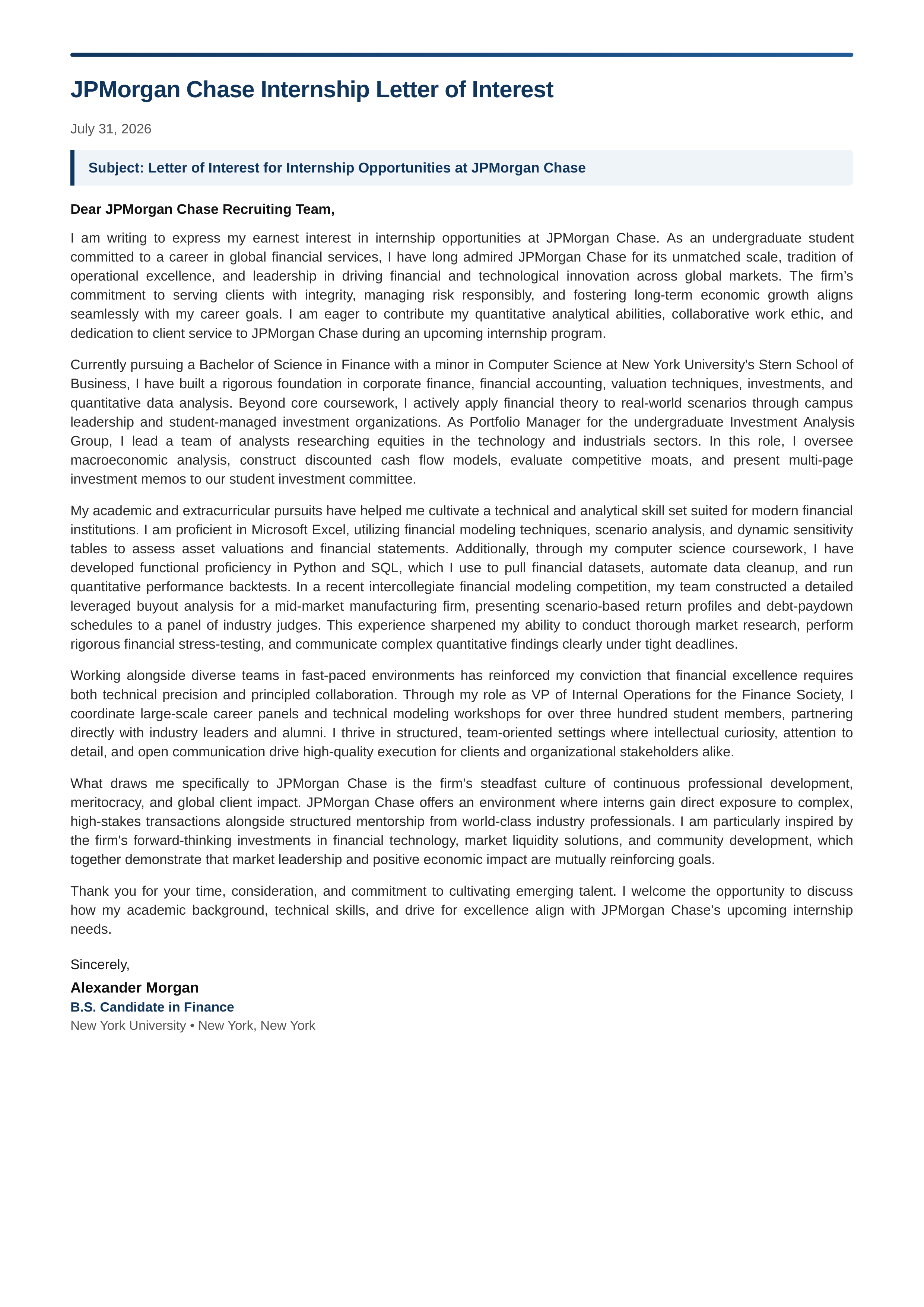 JPMorgan Chase Internship Letter of Interest

July 31, 2026

Subject: Letter of Interest for Internship Opportunities at JPMorgan Chase

Dear JPMorgan Chase Recruiting Team,

I am writing to express my earnest interest in internship opportunities at JPMorgan Chase. As an undergraduate student committed to a career in global financial services, I have long admired JPMorgan Chase for its unmatched scale, tradition of operational excellence, and leadership in driving financial and technological innovation across global markets. The firm’s commitment to serving clients with integrity, managing risk responsibly, and fostering long-term economic growth aligns seamlessly with my career goals. I am eager to contribute my quantitative analytical abilities, collaborative work ethic, and dedication to client service to JPMorgan Chase during an upcoming internship program.

Currently pursuing a Bachelor of Science in Finance with a minor in Computer Science at New York University's Stern School of Business, I have built a rigorous foundation in corporate finance, financial accounting, valuation techniques, investments, and quantitative data analysis. Beyond core coursework, I actively apply financial theory to real-world scenarios through campus leadership and student-managed investment organizations. As Portfolio Manager for the undergraduate Investment Analysis Group, I lead a team of analysts researching equities in the technology and industrials sectors. In this role, I oversee macroeconomic analysis, construct discounted cash flow models, evaluate competitive moats, and present multi-page investment memos to our student investment committee.

My academic and extracurricular pursuits have helped me cultivate a technical and analytical skill set suited for modern financial institutions. I am proficient in Microsoft Excel, utilizing financial modeling techniques, scenario analysis, and dynamic sensitivity tables to assess asset valuations and financial statements. Additionally, through my computer science coursework, I have developed functional proficiency in Python and SQL, which I use to pull financial datasets, automate data cleanup, and run quantitative performance backtests. In a recent intercollegiate financial modeling competition, my team constructed a detailed leveraged buyout analysis for a mid-market manufacturing firm, presenting scenario-based return profiles and debt-paydown schedules to a panel of industry judges. This experience sharpened my ability to conduct thorough market research, perform rigorous financial stress-testing, and communicate complex quantitative findings clearly under tight deadlines.

Working alongside diverse teams in fast-paced environments has reinforced my conviction that financial excellence requires both technical precision and principled collaboration. Through my role as VP of Internal Operations for the Finance Society, I coordinate large-scale career panels and technical modeling workshops for over three hundred student members, partnering directly with industry leaders and alumni. I thrive in structured, team-oriented settings where intellectual curiosity, attention to detail, and open communication drive high-quality execution for clients and organizational stakeholders alike.

What draws me specifically to JPMorgan Chase is the firm’s steadfast culture of continuous professional development, meritocracy, and global client impact. JPMorgan Chase offers an environment where interns gain direct exposure to complex, high-stakes transactions alongside structured mentorship from world-class industry professionals. I am particularly inspired by the firm's forward-thinking investments in financial technology, market liquidity solutions, and community development, which together demonstrate that market leadership and positive economic impact are mutually reinforcing goals.

Thank you for your time, consideration, and commitment to cultivating emerging talent. I welcome the opportunity to discuss how my academic background, technical skills, and drive for excellence align with JPMorgan Chase’s upcoming internship needs.

Sincerely,
Alexander Morgan
B.S. Candidate in Finance
New York University • New York, New York